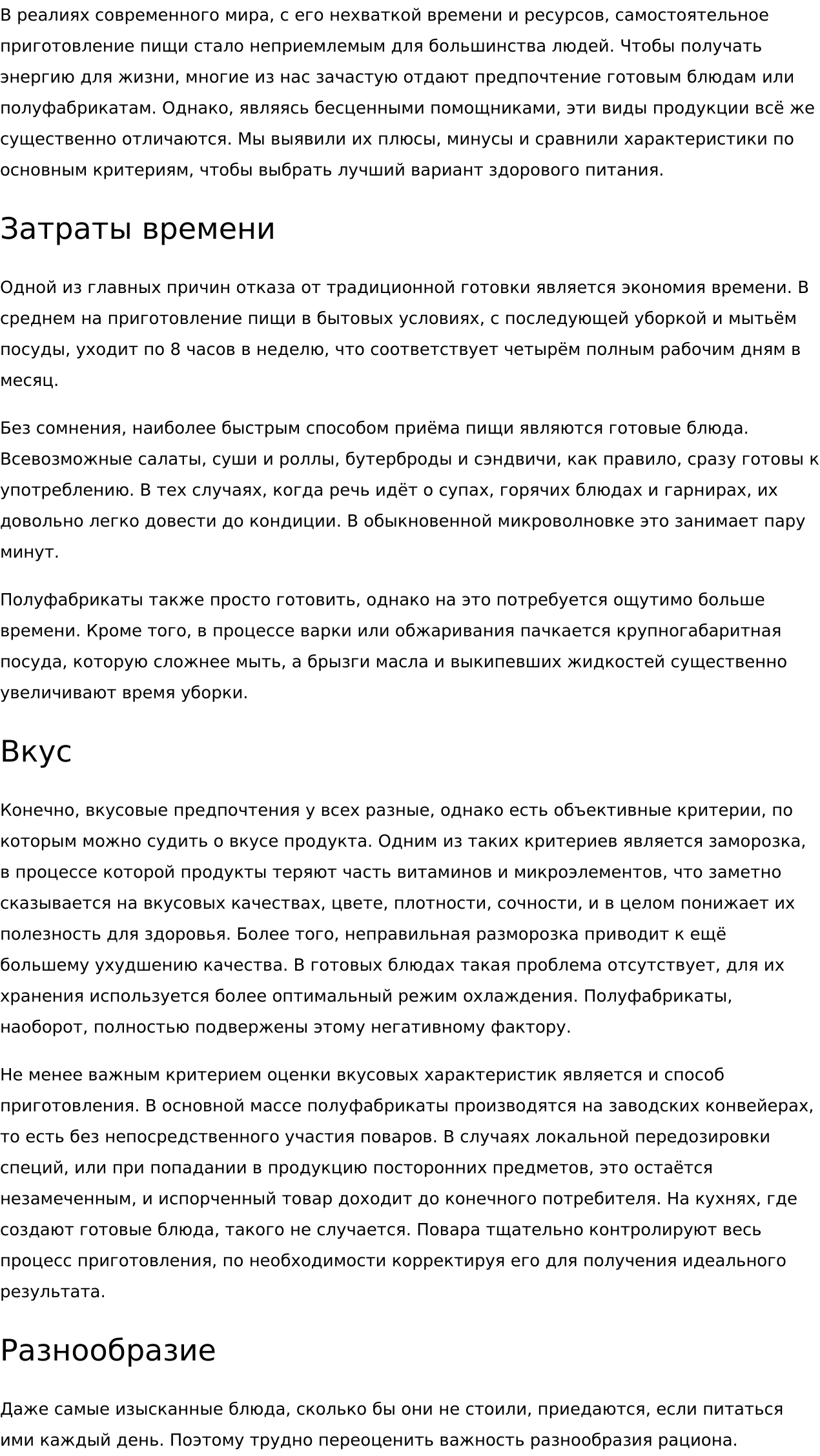 В реалиях современного мира, с его нехваткой времени и ресурсов, самостоятельное приготовление пищи стало неприемлемым для большинства людей. Чтобы получать энергию для жизни, многие из нас зачастую отдают предпочтение готовым блюдам или полуфабрикатам. Однако, являясь бесценными помощниками, эти виды продукции всё же существенно отличаются. Мы выявили их плюсы, минусы и сравнили характеристики по основным критериям, чтобы выбрать лучший вариант здорового питания.

Затраты времени

Одной из главных причин отказа от традиционной готовки является экономия времени. В среднем на приготовление пищи в бытовых условиях, с последующей уборкой и мытьём посуды, уходит по 8 часов в неделю, что соответствует четырём полным рабочим дням в месяц.

Без сомнения, наиболее быстрым способом приёма пищи являются готовые блюда. Всевозможные салаты, суши и роллы, бутерброды и сэндвичи, как правило, сразу готовы к употреблению. В тех случаях, когда речь идёт о супах, горячих блюдах и гарнирах, их довольно легко довести до кондиции. В обыкновенной микроволновке это занимает пару минут.

Полуфабрикаты также просто готовить, однако на это потребуется ощутимо больше времени. Кроме того, в процессе варки или обжаривания пачкается крупногабаритная посуда, которую сложнее мыть, а брызги масла и выкипевших жидкостей существенно увеличивают время уборки.

Вкус

Конечно, вкусовые предпочтения у всех разные, однако есть объективные критерии, по которым можно судить о вкусе продукта. Одним из таких критериев является заморозка, в процессе которой продукты теряют часть витаминов и микроэлементов, что заметно сказывается на вкусовых качествах, цвете, плотности, сочности, и в целом понижает их полезность для здоровья. Более того, неправильная разморозка приводит к ещё большему ухудшению качества. В готовых блюдах такая проблема отсутствует, для их хранения используется более оптимальный режим охлаждения. Полуфабрикаты, наоборот, полностью подвержены этому негативному фактору.

Не менее важным критерием оценки вкусовых характеристик является и способ приготовления. В основной массе полуфабрикаты производятся на заводских конвейерах, то есть без непосредственного участия поваров. В случаях локальной передозировки специй, или при попадании в продукцию посторонних предметов, это остаётся незамеченным, и испорченный товар доходит до конечного потребителя. На кухнях, где создают готовые блюда, такого не случается. Повара тщательно контролируют весь процесс приготовления, по необходимости корректируя его для получения идеального результата.

Разнообразие

Даже самые изысканные блюда, сколько бы они не стоили, приедаются, если питаться ими каждый день. Поэтому трудно переоценить важность разнообразия рациона.